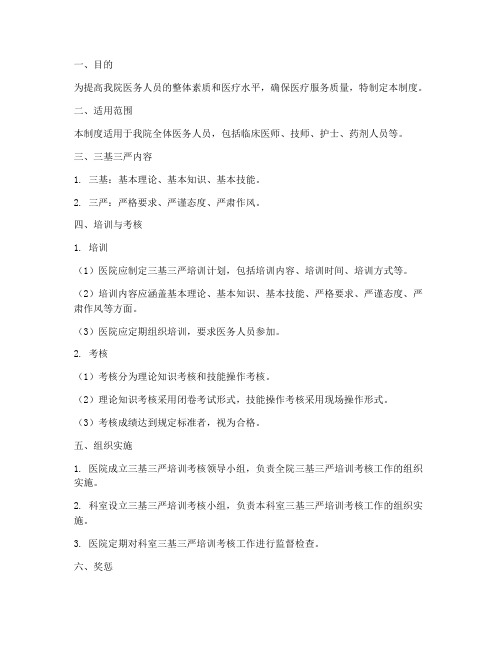 一、目的

为提高我院医务人员的整体素质和医疗水平，确保医疗服务质量，特制定本制度。

二、适用范围

本制度适用于我院全体医务人员，包括临床医师、技师、护士、药剂人员等。

三、三基三严内容

1. 三基：基本理论、基本知识、基本技能。

2. 三严：严格要求、严谨态度、严肃作风。

四、培训与考核

1. 培训

（1）医院应制定三基三严培训计划，包括培训内容、培训时间、培训方式等。

（2）培训内容应涵盖基本理论、基本知识、基本技能、严格要求、严谨态度、严肃作风等方面。

（3）医院应定期组织培训，要求医务人员参加。

2. 考核

（1）考核分为理论知识考核和技能操作考核。

（2）理论知识考核采用闭卷考试形式，技能操作考核采用现场操作形式。

（3）考核成绩达到规定标准者，视为合格。

五、组织实施

1. 医院成立三基三严培训考核领导小组，负责全院三基三严培训考核工作的组织实施。

2. 科室设立三基三严培训考核小组，负责本科室三基三严培训考核工作的组织实施。

3. 医院定期对科室三基三严培训考核工作进行监督检查。

六、奖惩